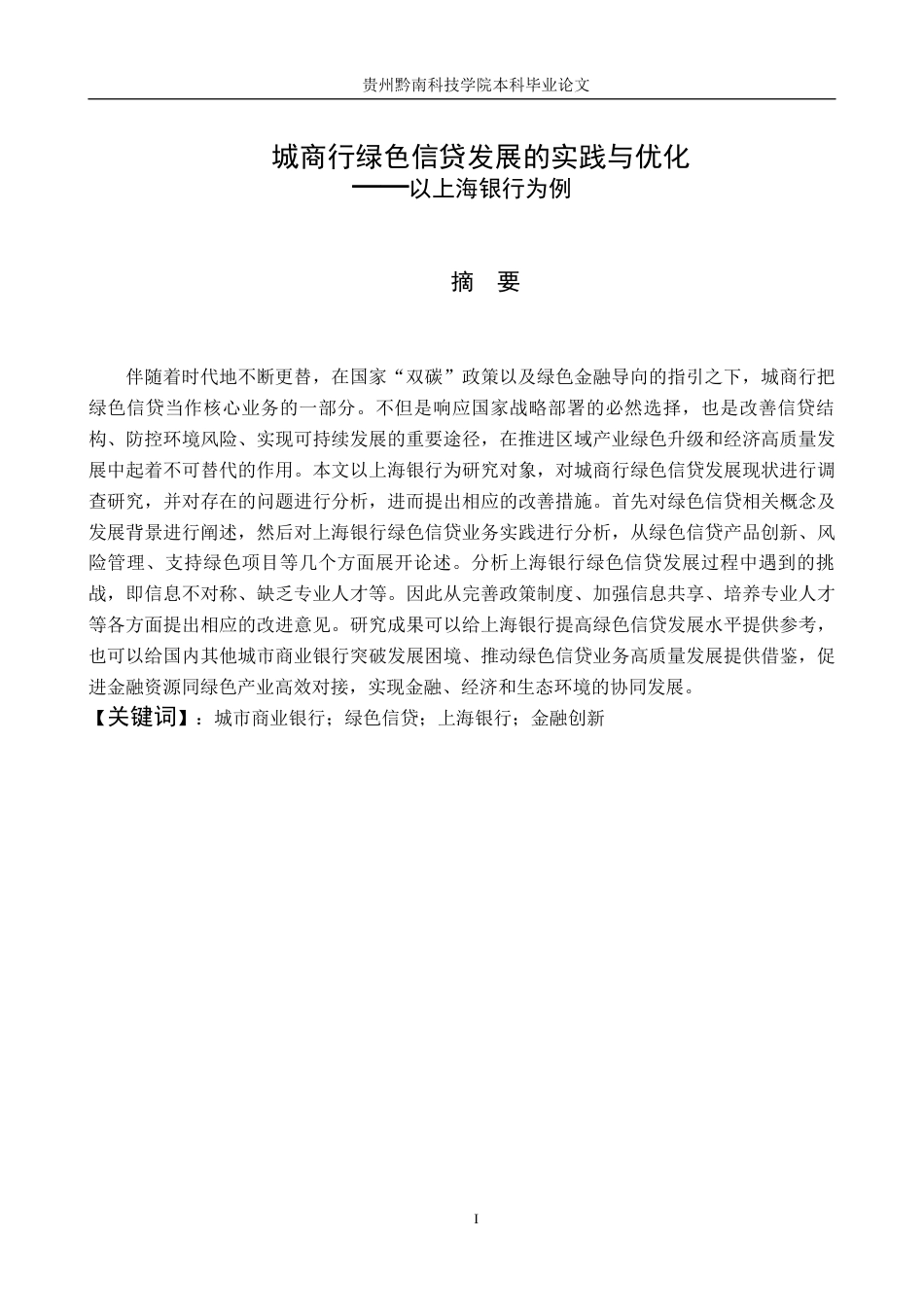 贵州黔南科技学院本科毕业论文

城商行绿色信贷发展的实践与优化
——以上海银行为例

摘 要

伴随着时代地不断更替，在国家“双碳”政策以及绿色金融导向的指引之下，城商行把绿色信贷当作核心业务的一部分。不但是响应国家战略部署的必然选择，也是改善信贷结构、防控环境风险、实现可持续发展的重要途径，在推进区域产业绿色升级和经济高质量发展中起着不可替代的作用。本文以上海银行为研究对象，对城商行绿色信贷发展现状进行调查研究，并对存在的问题进行分析，进而提出相应的改善措施。首先对绿色信贷相关概念及发展背景进行阐述，然后对上海银行绿色信贷业务实践进行分析，从绿色信贷产品创新、风险管理、支持绿色项目等几个方面展开论述。分析上海银行绿色信贷发展过程中遇到的挑战，即信息不对称、缺乏专业人才等。因此从完善政策制度、加强信息共享、培养专业人才等各方面提出相应的改进意见。研究成果可以给上海银行提高绿色信贷发展水平提供参考，也可以给国内其他城市商业银行突破发展困境、推动绿色信贷业务高质量发展提供借鉴，促进金融资源同绿色产业高效对接，实现金融、经济和生态环境的协同发展。
【关键词】：城市商业银行；绿色信贷；上海银行；金融创新

I